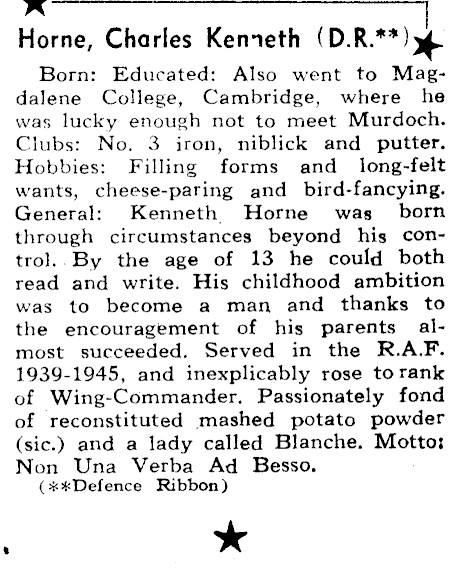 Horne, Charles Kenneth (D.R.**)

Born: Educated: Also went to Magdalene College, Cambridge, where he was lucky enough not to meet Murdoch. Clubs: No. 3 iron, niblick and putter. Hobbies: Filling forms and long-felt wants, cheese-paring and bird-fancying. General: Kenneth Horne was born through circumstances beyond his control. By the age of 13 he could both read and write. His childhood ambition was to become a man and thanks to the encouragement of his parents almost succeeded. Served in the R.A.F. 1939-1945, and inexplicably rose to rank of Wing-Commander. Passionately fond of reconstituted mashed potato powder (sic.) and a lady called Blanche. Motto: Non Una Verba Ad Besso.

(**Defence Ribbon)